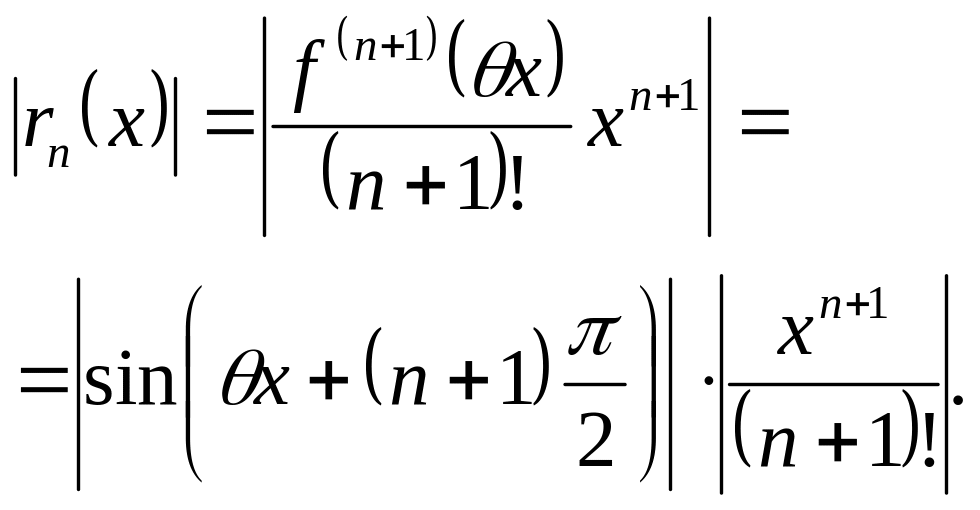 $|r_n(x)| = \left|\frac{f^{(n+1)}(\theta x)}{(n+1)!} x^{n+1}\right| =$

$= \left|\sin\left(\theta x + (n+1)\frac{\pi}{2}\right)\right| \cdot \left|\frac{x^{n+1}}{(n+1)!}\right|.$